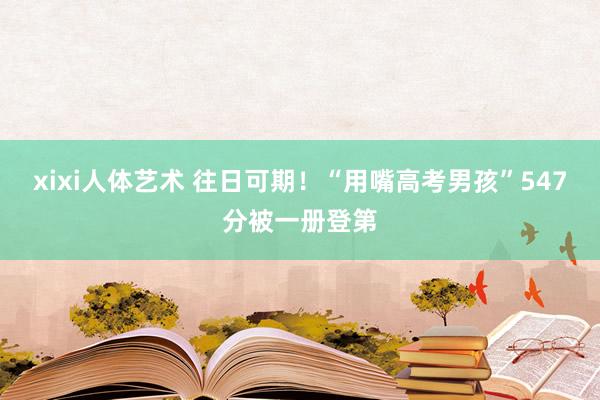 xixi人体艺术 往日可期！“用嘴高考男孩”547分被一册登第